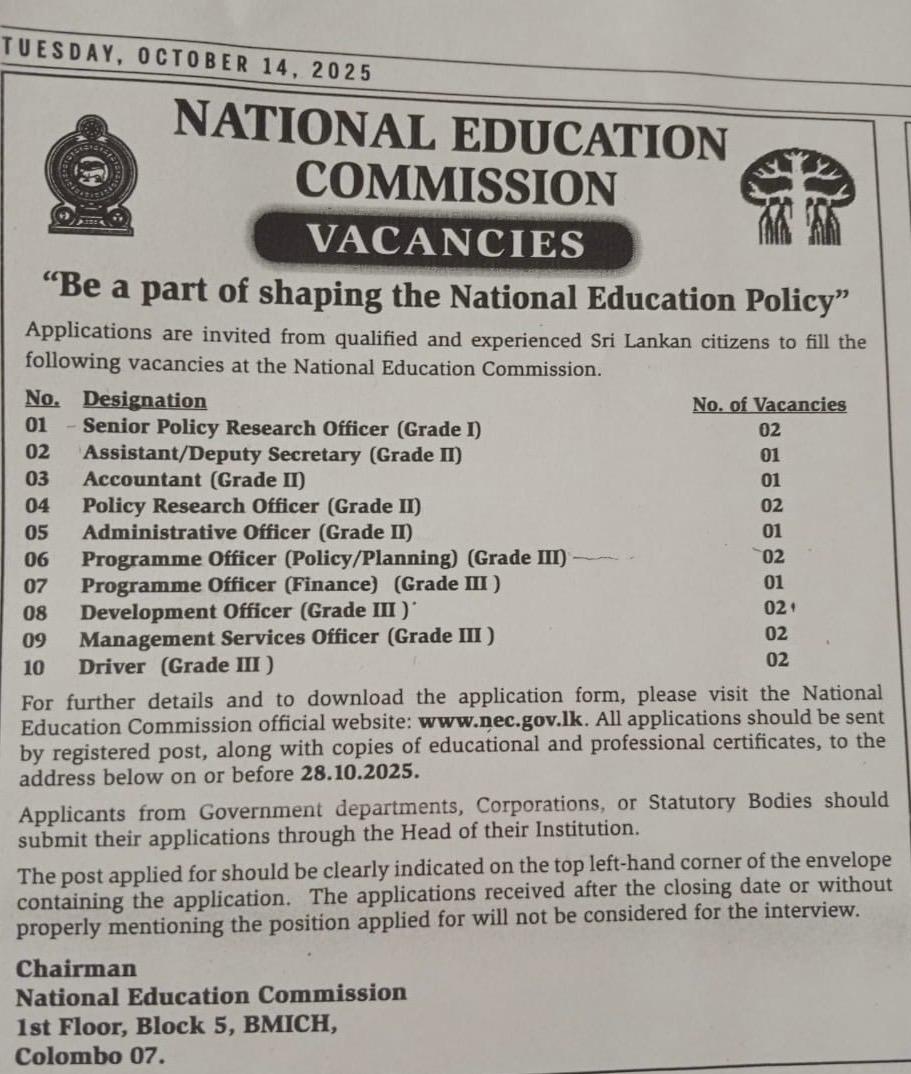 TUESDAY, OCTOBER 14, 2025

NATIONAL EDUCATION COMMISSION

VACANCIES

"Be a part of shaping the National Education Policy"

Applications are invited from qualified and experienced Sri Lankan citizens to fill the following vacancies at the National Education Commission.

| No. | Designation | No. of Vacancies |
|---|---|---|
| 01 | Senior Policy Research Officer (Grade I) | 02 |
| 02 | Assistant/Deputy Secretary (Grade II) | 01 |
| 03 | Accountant (Grade II) | 01 |
| 04 | Policy Research Officer (Grade II) | 02 |
| 05 | Administrative Officer (Grade II) | 01 |
| 06 | Programme Officer (Policy/Planning) (Grade III) | 02 |
| 07 | Programme Officer (Finance) (Grade III ) | 01 |
| 08 | Development Officer (Grade III ) | 02 |
| 09 | Management Services Officer (Grade III ) | 02 |
| 10 | Driver (Grade III ) | 02 |

For further details and to download the application form, please visit the National Education Commission official website: www.nec.gov.lk. All applications should be sent by registered post, along with copies of educational and professional certificates, to the address below on or before 28.10.2025.

Applicants from Government departments, Corporations, or Statutory Bodies should submit their applications through the Head of their Institution.

The post applied for should be clearly indicated on the top left-hand corner of the envelope containing the application. The applications received after the closing date or without properly mentioning the position applied for will not be considered for the interview.

Chairman
National Education Commission
1st Floor, Block 5, BMICH,
Colombo 07.